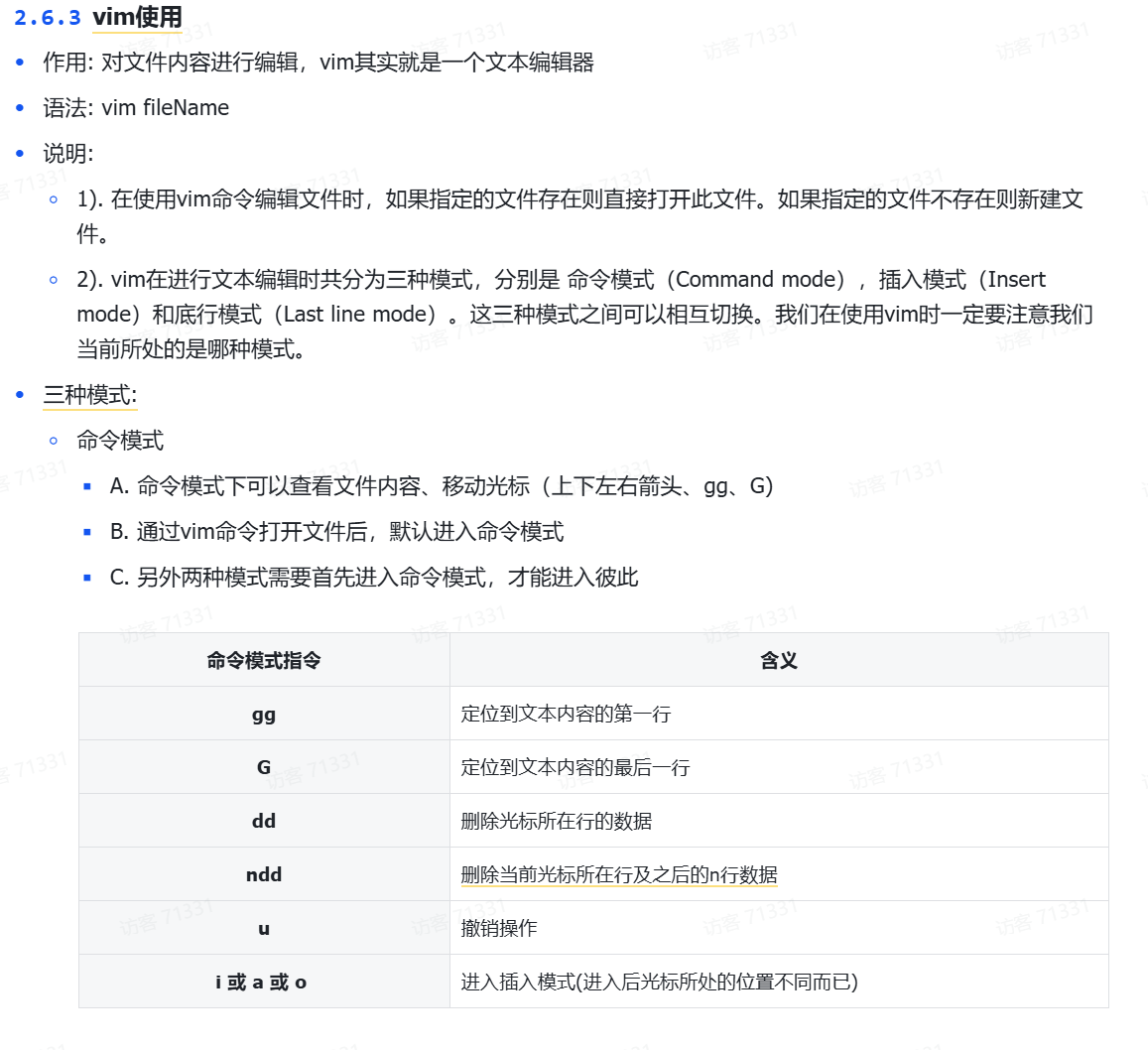 2.6.3 vim使用

- 作用: 对文件内容进行编辑，vim其实就是一个文本编辑器
- 语法: vim fileName
- 说明:
  - 1). 在使用vim命令编辑文件时，如果指定的文件存在则直接打开此文件。如果指定的文件不存在则新建文件。
  - 2). vim在进行文本编辑时共分为三种模式，分别是 命令模式（Command mode），插入模式（Insert mode）和底行模式（Last line mode）。这三种模式之间可以相互切换。我们在使用vim时一定要注意我们当前所处的是哪种模式。
- 三种模式:
  - 命令模式
    - A. 命令模式下可以查看文件内容、移动光标（上下左右箭头、gg、G）
    - B. 通过vim命令打开文件后，默认进入命令模式
    - C. 另外两种模式需要首先进入命令模式，才能进入彼此

| 命令模式指令 | 含义 |
|---|---|
| gg | 定位到文本内容的第一行 |
| G | 定位到文本内容的最后一行 |
| dd | 删除光标所在行的数据 |
| ndd | 删除当前光标所在行及之后的n行数据 |
| u | 撤销操作 |
| i 或 a 或 o | 进入插入模式(进入后光标所处的位置不同而已) |

访客 71331